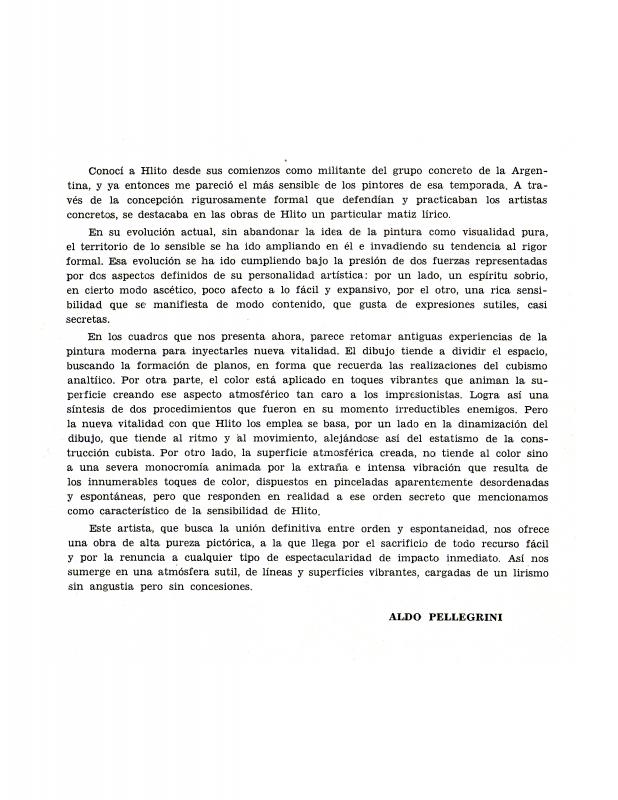 Conocí a Hlito desde sus comienzos como militante del grupo concreto de la Argentina, y ya entonces me pareció el más sensible de los pintores de esa temporada. A través de la concepción rigurosamente formal que defendían y practicaban los artistas concretos, se destacaba en las obras de Hlito un particular matiz lírico.

En su evolución actual, sin abandonar la idea de la pintura como visualidad pura, el territorio de lo sensible se ha ido ampliando en él e invadiendo su tendencia al rigor formal. Esa evolución se ha ido cumpliendo bajo la presión de dos fuerzas representadas por dos aspectos definidos de su personalidad artística: por un lado, un espíritu sobrio, en cierto modo ascético, poco afecto a lo fácil y expansivo, por el otro, una rica sensibilidad que se manifiesta de modo contenido, que gusta de expresiones sutiles, casi secretas.

En los cuadros que nos presenta ahora, parece retomar antiguas experiencias de la pintura moderna para inyectarles nueva vitalidad. El dibujo tiende a dividir el espacio, buscando la formación de planos, en forma que recuerda las realizaciones del cubismo analítico. Por otra parte, el color está aplicado en toques vibrantes que animan la superficie creando ese aspecto atmosférico tan caro a los impresionistas. Logra así una síntesis de dos procedimientos que fueron en su momento irreductibles enemigos. Pero la nueva vitalidad con que Hlito los emplea se basa, por un lado en la dinamización del dibujo, que tiende al ritmo y al movimiento, alejándose así del estatismo de la construcción cubista. Por otro lado, la superficie atmosférica creada, no tiende al color sino a una severa monocromía animada por la extraña e intensa vibración que resulta de los innumerables toques de color, dispuestos en pinceladas aparentemente desordenadas y espontáneas, pero que responden en realidad a ese orden secreto que mencionamos como característico de la sensibilidad de Hlito.

Este artista, que busca la unión definitiva entre orden y espontaneidad, nos ofrece una obra de alta pureza pictórica, a la que llega por el sacrificio de todo recurso fácil y por la renuncia a cualquier tipo de espectacularidad de impacto inmediato. Así nos sumerge en una atmósfera sutil, de líneas y superficies vibrantes, cargadas de un lirismo sin angustia pero sin concesiones.

ALDO PELLEGRINI